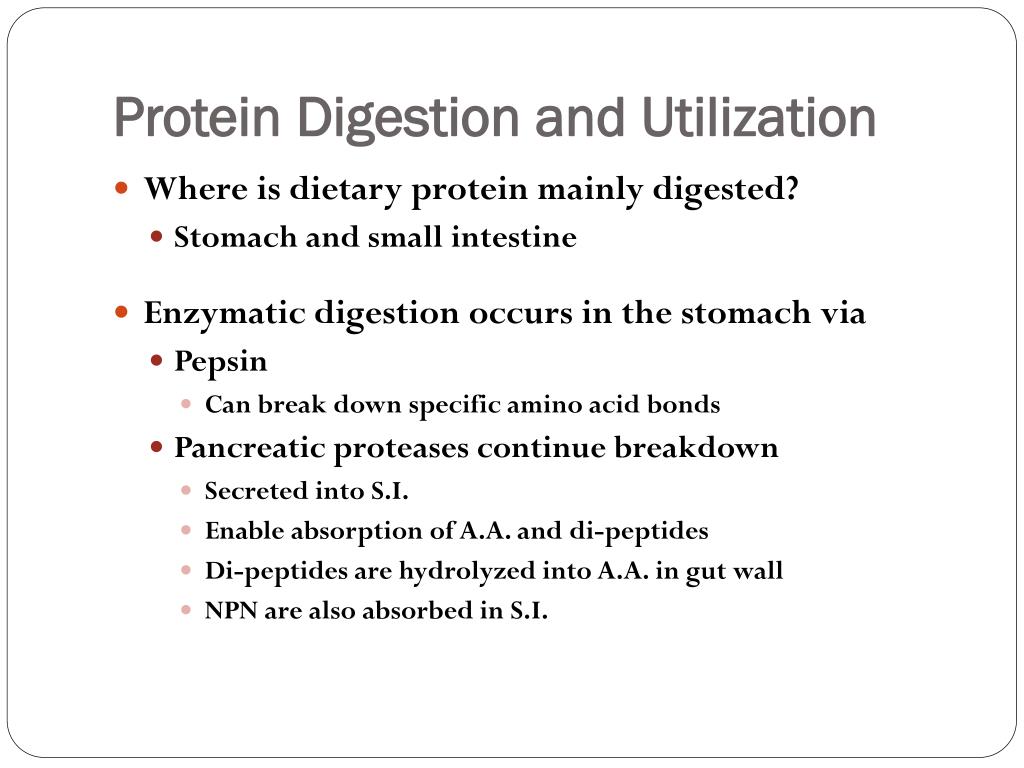 Protein Digestion and Utilization

Where is dietary protein mainly digested?

Stomach and small intestine

Enzymatic digestion occurs in the stomach via

Pepsin

Can break down specific amino acid bonds

Pancreatic proteases continue breakdown

Secreted into S.I.

Enable absorption of A.A. and di-peptides

Di-peptides are hydrolyzed into A.A. in gut wall

NPN are also absorbed in S.I.